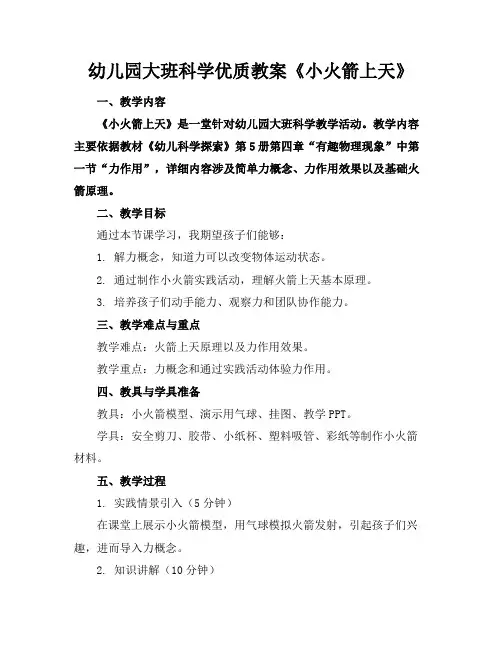 幼儿园大班科学优质教案《小火箭上天》

一、教学内容

《小火箭上天》是一堂针对幼儿园大班科学教学活动。教学内容主要依据教材《幼儿科学探索》第5册第四章“有趣物理现象”中第一节“力作用”，详细内容涉及简单力概念、力作用效果以及基础火箭原理。

二、教学目标

通过本节课学习，我期望孩子们能够：

1. 解力概念，知道力可以改变物体运动状态。

2. 通过制作小火箭实践活动，理解火箭上天基本原理。

3. 培养孩子们动手能力、观察力和团队协作能力。

三、教学难点与重点

教学难点：火箭上天原理以及力作用效果。

教学重点：力概念和通过实践活动体验力作用。

四、教具与学具准备

教具：小火箭模型、演示用气球、挂图、教学PPT。

学具：安全剪刀、胶带、小纸杯、塑料吸管、彩纸等制作小火箭材料。

五、教学过程

1. 实践情景引入（5分钟）

在课堂上展示小火箭模型，用气球模拟火箭发射，引起孩子们兴趣，进而导入力概念。

2. 知识讲解（10分钟）